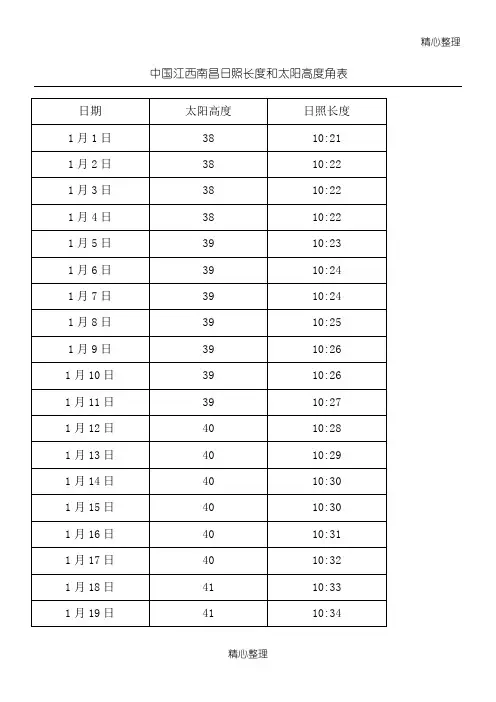 精心整理

中国江西南昌日照长度和太阳高度角表

| 日期 | 太阳高度 | 日照长度 |
|---|---|---|
| 1月1日 | 38 | 10:21 |
| 1月2日 | 38 | 10:22 |
| 1月3日 | 38 | 10:22 |
| 1月4日 | 38 | 10:22 |
| 1月5日 | 39 | 10:23 |
| 1月6日 | 39 | 10:24 |
| 1月7日 | 39 | 10:24 |
| 1月8日 | 39 | 10:25 |
| 1月9日 | 39 | 10:26 |
| 1月10日 | 39 | 10:26 |
| 1月11日 | 39 | 10:27 |
| 1月12日 | 40 | 10:28 |
| 1月13日 | 40 | 10:29 |
| 1月14日 | 40 | 10:30 |
| 1月15日 | 40 | 10:30 |
| 1月16日 | 40 | 10:31 |
| 1月17日 | 40 | 10:32 |
| 1月18日 | 41 | 10:33 |
| 1月19日 | 41 | 10:34 |

精心整理